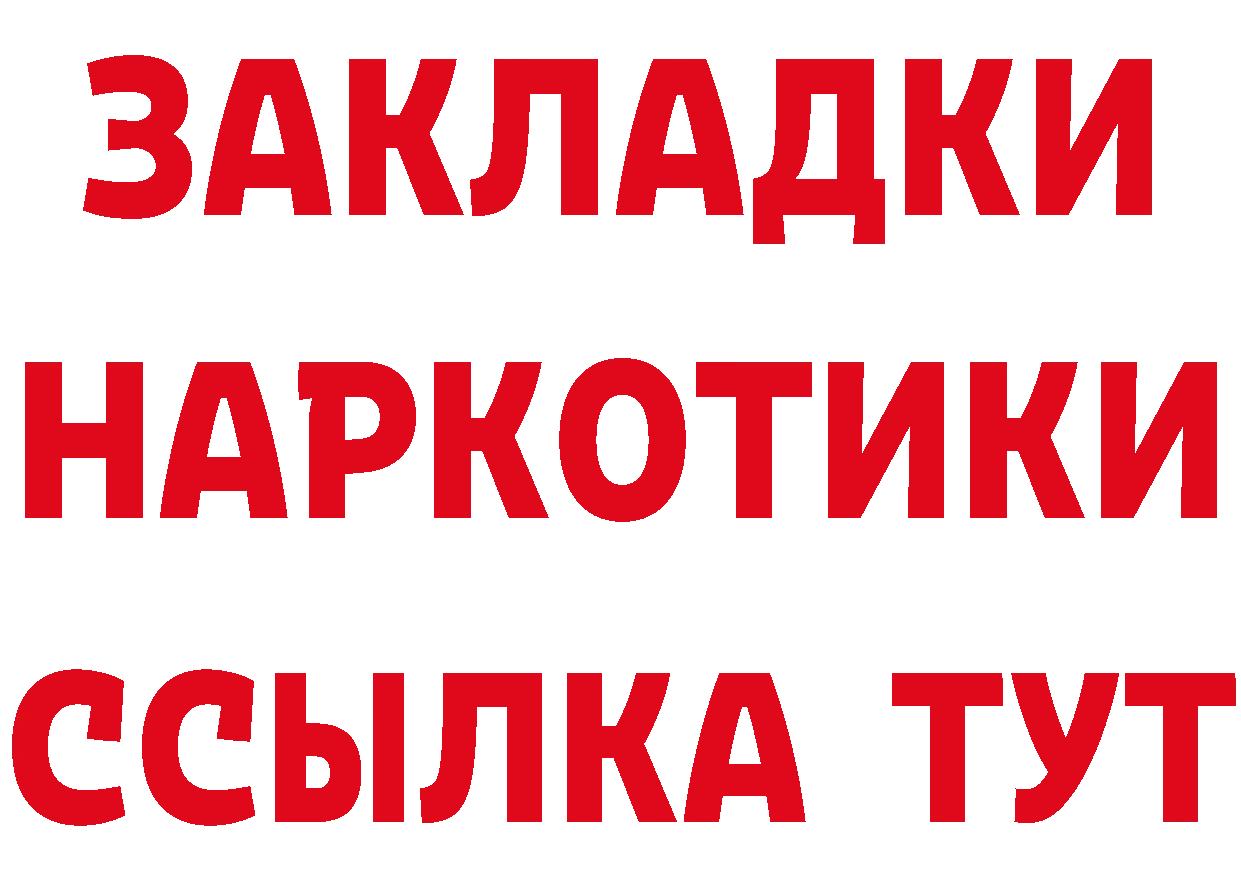 ЗАКЛАДКИ
НАРКОТИКИ
ССЫЛКА ТУТ